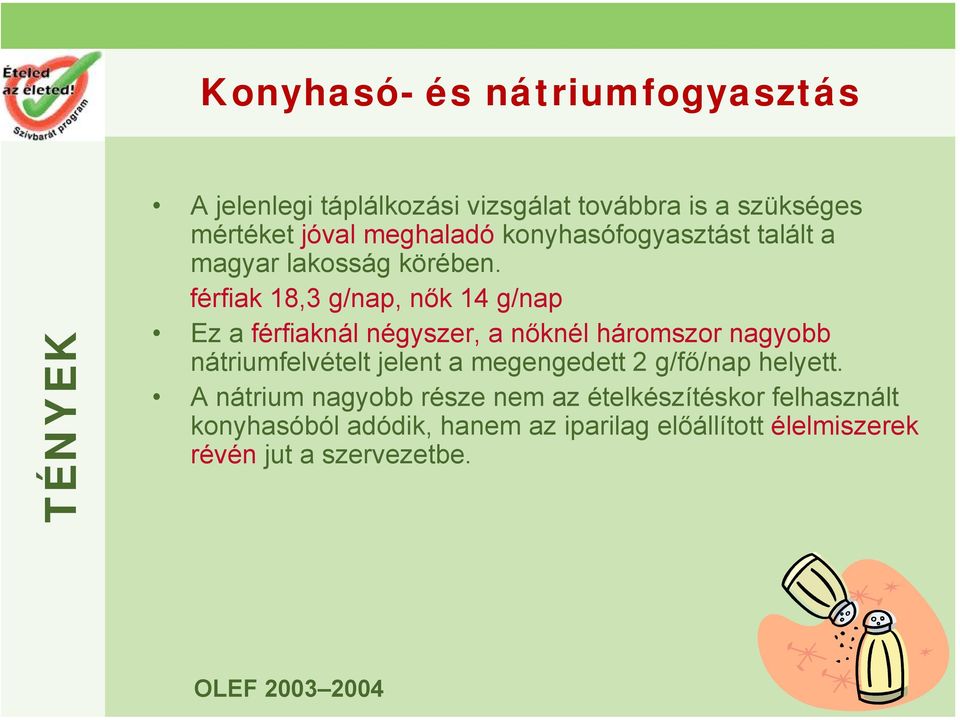 Ételed az életed! Szívbarát program

Konyhasó- és nátriumfogyasztás

TÉNYEK

• A jelenlegi táplálkozási vizsgálat továbbra is a szükséges mértéket jóval meghaladó konyhasófogyasztást talált a magyar lakosság körében.

férfiak 18,3 g/nap, nők 14 g/nap

• Ez a férfiaknál négyszer, a nőknél háromszor nagyobb nátriumfelvételt jelent a megengedett 2 g/fő/nap helyett.

• A nátrium nagyobb része nem az ételkészítéskor felhasznált konyhasóból adódik, hanem az iparilag előállított élelmiszerek révén jut a szervezetbe.

OLEF 2003–2004